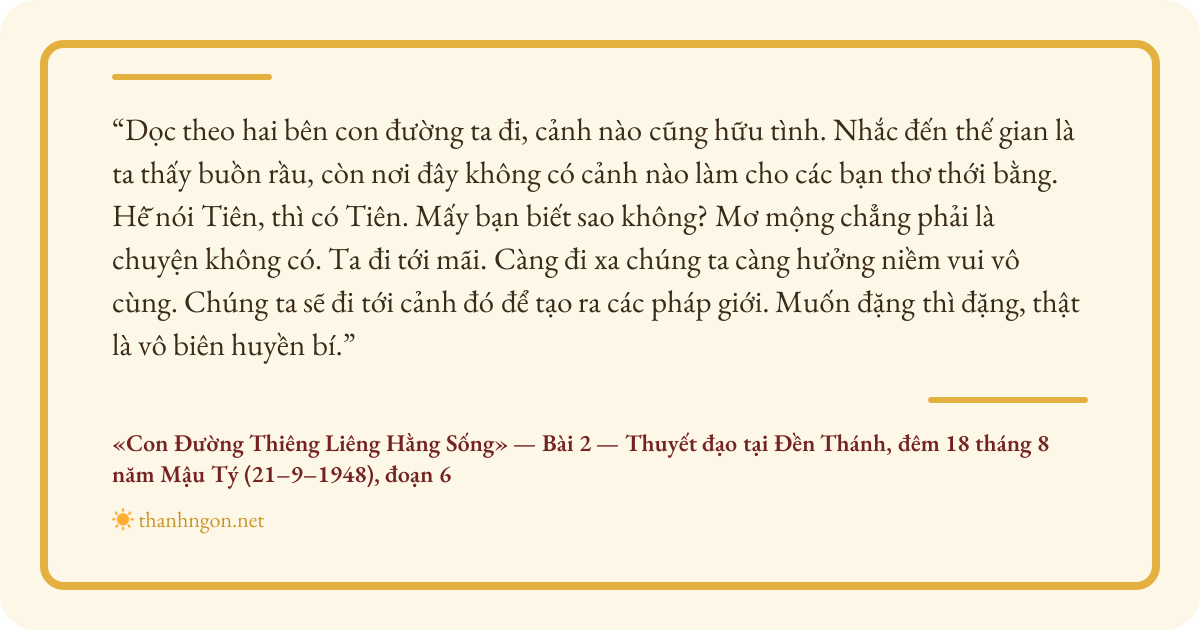 "Dọc theo hai bên con đường ta đi, cảnh nào cũng hữu tình. Nhắc đến thế gian là ta thấy buồn rầu, còn nơi đây không có cảnh nào làm cho các bạn thơ thới bằng. Hễ nói Tiên, thì có Tiên. Mấy bạn biết sao không? Mơ mộng chẳng phải là chuyện không có. Ta đi tới mãi. Càng đi xa chúng ta càng hưởng niềm vui vô cùng. Chúng ta sẽ đi tới cảnh đó để tạo ra các pháp giới. Muốn đặng thì đặng, thật là vô biên huyền bí."

«Con Đường Thiêng Liêng Hằng Sống» — Bài 2 — Thuyết đạo tại Đền Thánh, đêm 18 tháng 8 năm Mậu Tý (21–9–1948), đoạn 6

thanhngon.net